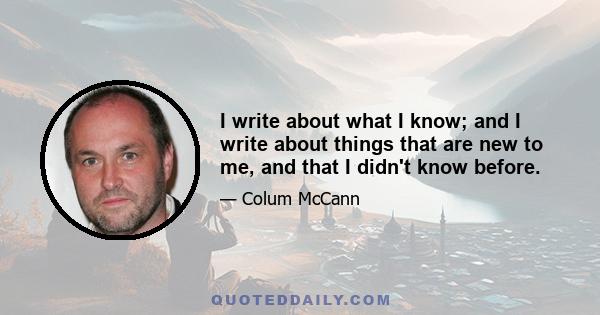 I write about what I know; and I write about things that are new to me, and that I didn't know before.

— Colum McCann

QUOTEDDAILY.COM